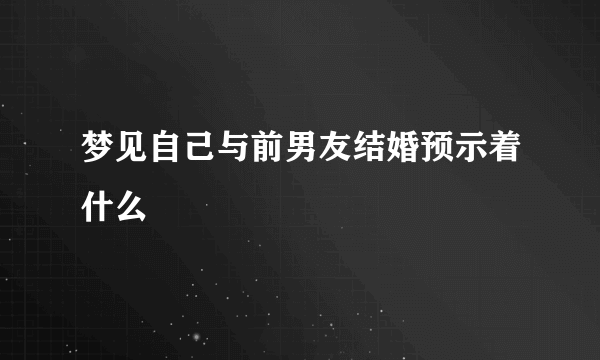 梦见自己与前男友结婚预示着什么